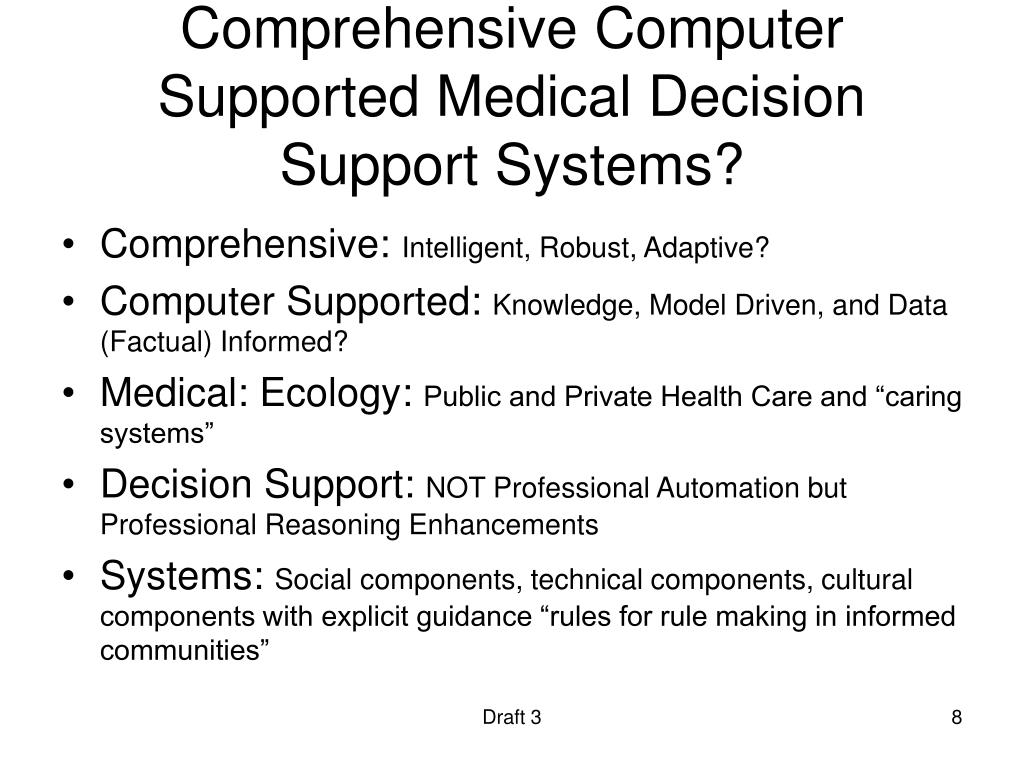 Comprehensive Computer Supported Medical Decision Support Systems?

• Comprehensive: Intelligent, Robust, Adaptive?
• Computer Supported: Knowledge, Model Driven, and Data (Factual) Informed?
• Medical: Ecology: Public and Private Health Care and “caring systems”
• Decision Support: NOT Professional Automation but Professional Reasoning Enhancements
• Systems: Social components, technical components, cultural components with explicit guidance “rules for rule making in informed communities”

Draft 3

8